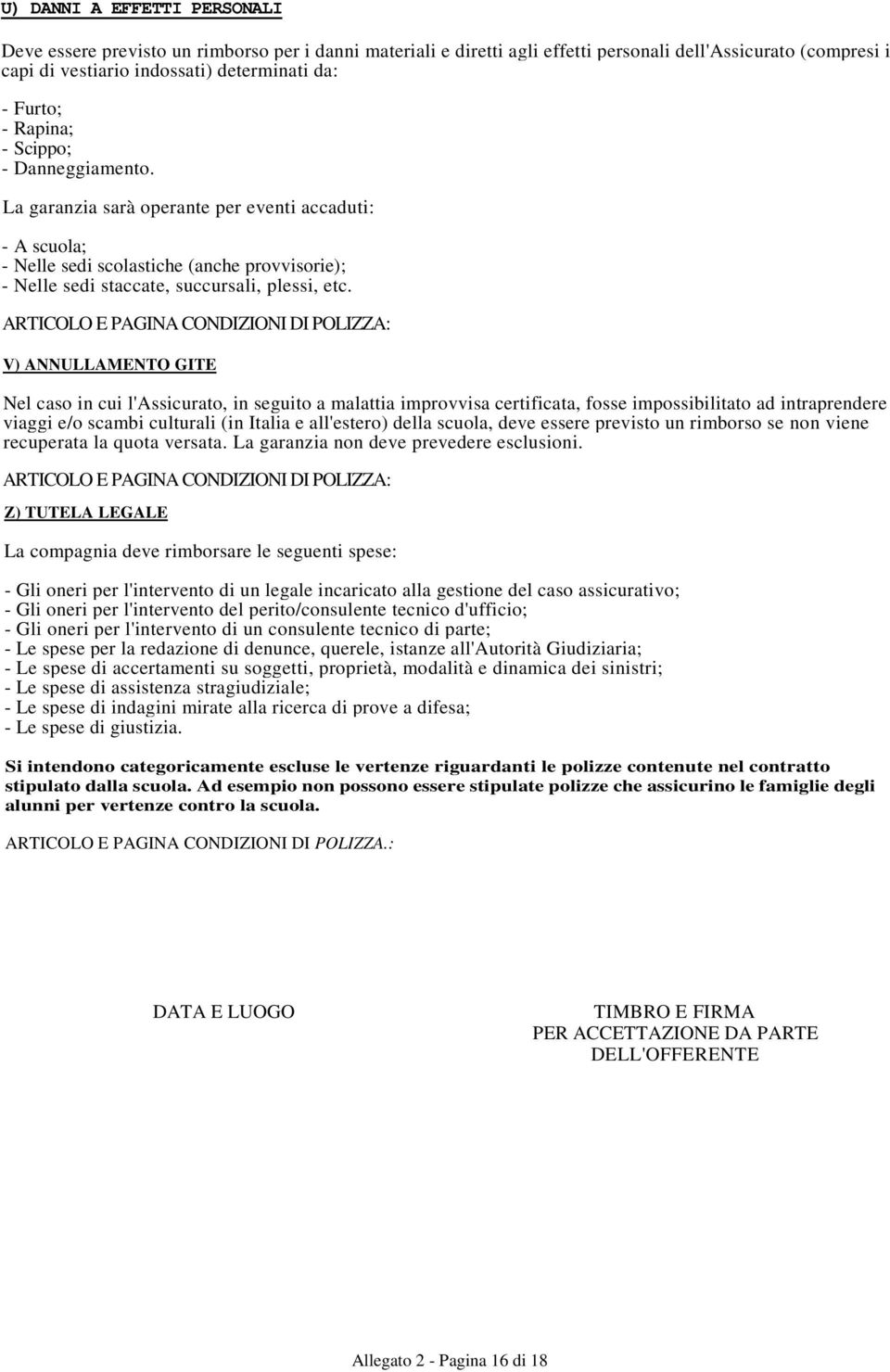 U) DANNI A EFFETTI PERSONALI

Deve essere previsto un rimborso per i danni materiali e diretti agli effetti personali dell'Assicurato (compresi i capi di vestiario indossati) determinati da:

- Furto;
- Rapina;
- Scippo;
- Danneggiamento.

La garanzia sarà operante per eventi accaduti:

- A scuola;
- Nelle sedi scolastiche (anche provvisorie);
- Nelle sedi staccate, succursali, plessi, etc.

ARTICOLO E PAGINA CONDIZIONI DI POLIZZA:

V) ANNULLAMENTO GITE

Nel caso in cui l'Assicurato, in seguito a malattia improvvisa certificata, fosse impossibilitato ad intraprendere viaggi e/o scambi culturali (in Italia e all'estero) della scuola, deve essere previsto un rimborso se non viene recuperata la quota versata. La garanzia non deve prevedere esclusioni.

ARTICOLO E PAGINA CONDIZIONI DI POLIZZA:

Z) TUTELA LEGALE

La compagnia deve rimborsare le seguenti spese:

- Gli oneri per l'intervento di un legale incaricato alla gestione del caso assicurativo;
- Gli oneri per l'intervento del perito/consulente tecnico d'ufficio;
- Gli oneri per l'intervento di un consulente tecnico di parte;
- Le spese per la redazione di denunce, querele, istanze all'Autorità Giudiziaria;
- Le spese di accertamenti su soggetti, proprietà, modalità e dinamica dei sinistri;
- Le spese di assistenza stragiudiziale;
- Le spese di indagini mirate alla ricerca di prove a difesa;
- Le spese di giustizia.

Si intendono categoricamente escluse le vertenze riguardanti le polizze contenute nel contratto stipulato dalla scuola. Ad esempio non possono essere stipulate polizze che assicurino le famiglie degli alunni per vertenze contro la scuola.

ARTICOLO E PAGINA CONDIZIONI DI POLIZZA.:

DATA E LUOGO

TIMBRO E FIRMA
PER ACCETTAZIONE DA PARTE
DELL'OFFERENTE

Allegato 2 - Pagina 16 di 18